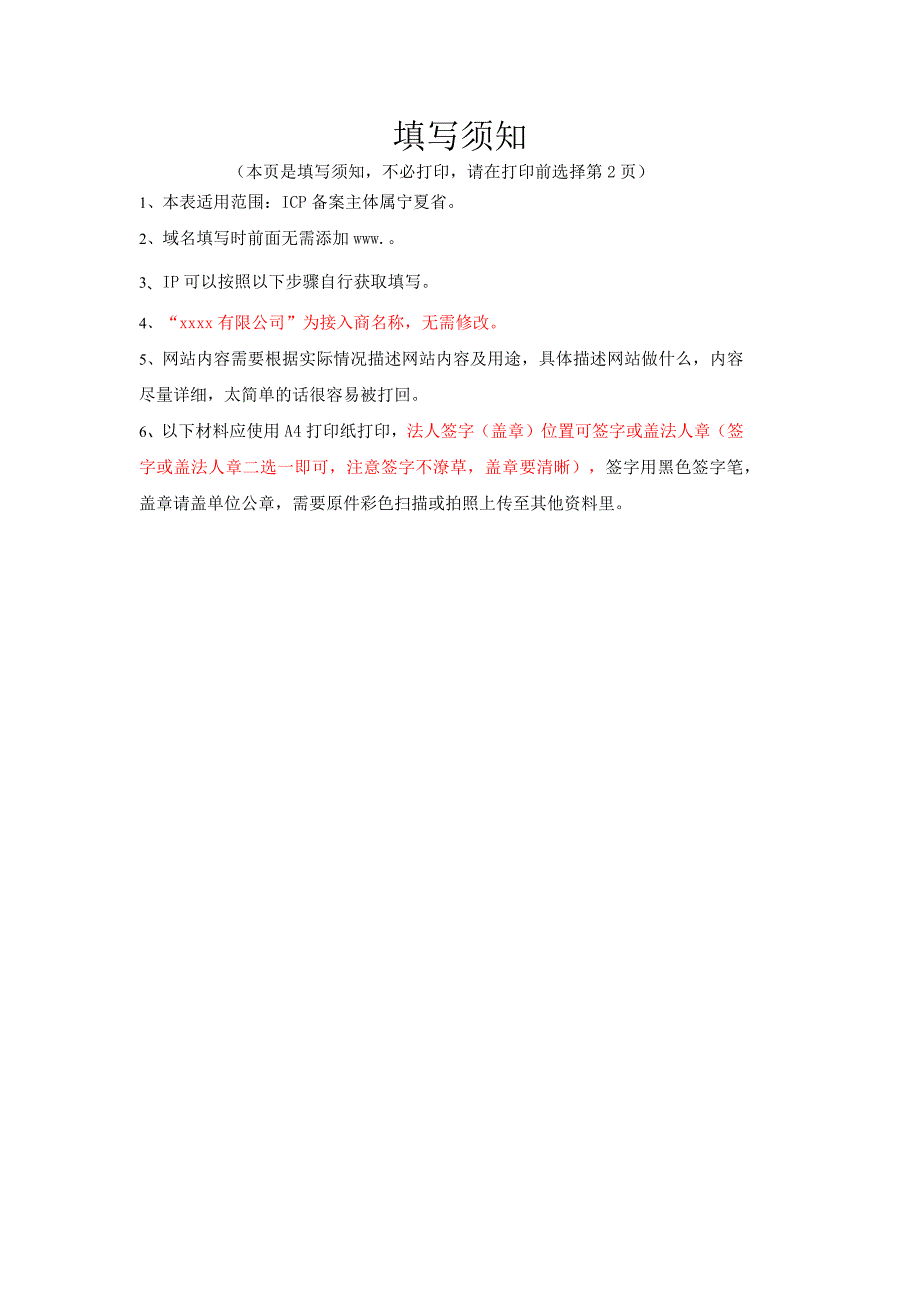 填写须知

（本页是填写须知，不必打印，请在打印前选择第 2 页）

1、本表适用范围：ICP 备案主体属宁夏省。

2、域名填写时前面无需添加 www.。

3、IP 可以按照以下步骤自行获取填写。

4、“xxxx 有限公司”为接入商名称，无需修改。

5、网站内容需要根据实际情况描述网站内容及用途，具体描述网站做什么，内容尽量详细，太简单的话很容易被打回。

6、以下材料应使用 A4 打印纸打印，法人签字（盖章）位置可签字或盖法人章（签字或盖法人章二选一即可，注意签字不潦草，盖章要清晰），签字用黑色签字笔，盖章请盖单位公章，需要原件彩色扫描或拍照上传至其他资料里。